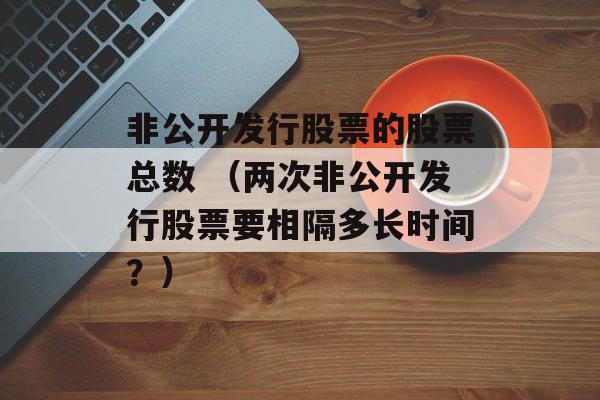 非公开发行股票的股票总数 （两次非公开发行股票要相隔多长时间？）